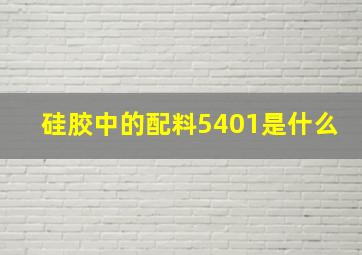 硅胶中的配料5401是什么